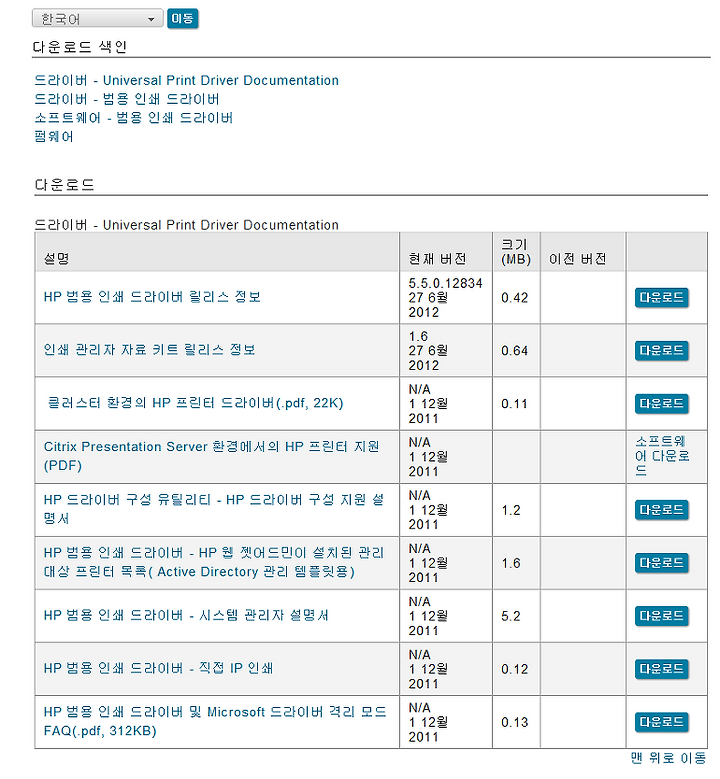 한국어 이동

다운로드 색인

드라이버 - Universal Print Driver Documentation
드라이버 - 범용 인쇄 드라이버
소프트웨어 - 범용 인쇄 드라이버
펌웨어

다운로드

드라이버 - Universal Print Driver Documentation

| 설명 | 현재 버전 | 크기 (MB) | 이전 버전 | |
|---|---|---|---|---|
| HP 범용 인쇄 드라이버 릴리스 정보 | 5.5.0.12834 27 6월 2012 | 0.42 | | 다운로드 |
| 인쇄 관리자 자료 키트 릴리스 정보 | 1.6 27 6월 2012 | 0.64 | | 다운로드 |
| 클러스터 환경의 HP 프린터 드라이버(.pdf, 22K) | N/A 1 12월 2011 | 0.11 | | 다운로드 |
| Citrix Presentation Server 환경에서의 HP 프린터 지원 (PDF) | N/A 1 12월 2011 | | | 소프트웨어 다운로드 |
| HP 드라이버 구성 유틸리티 - HP 드라이버 구성 지원 설명서 | N/A 1 12월 2011 | 1.2 | | 다운로드 |
| HP 범용 인쇄 드라이버 - HP 웹 젯어드민이 설치된 관리 대상 프린터 목록( Active Directory 관리 템플릿용) | N/A 1 12월 2011 | 1.6 | | 다운로드 |
| HP 범용 인쇄 드라이버 - 시스템 관리자 설명서 | N/A 1 12월 2011 | 5.2 | | 다운로드 |
| HP 범용 인쇄 드라이버 - 직접 IP 인쇄 | N/A 1 12월 2011 | 0.12 | | 다운로드 |
| HP 범용 인쇄 드라이버 및 Microsoft 드라이버 격리 모드 FAQ(.pdf, 312KB) | N/A 1 12월 2011 | 0.13 | | 다운로드 |

맨 위로 이동